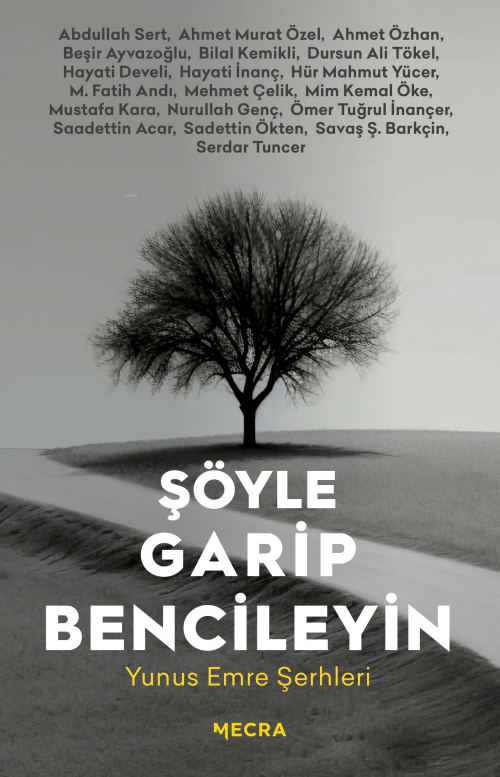 Abdullah Sert, Ahmet Murat Özel, Ahmet Özhan, Beşir Ayvazoğlu, Bilal Kemikli, Dursun Ali Tökel, Hayati Develi, Hayati İnanç, Hür Mahmut Yücer, M. Fatih Andı, Mehmet Çelik, Mim Kemal Öke, Mustafa Kara, Nurullah Genç, Ömer Tuğrul İnançer, Saadettin Acar, Sadettin Ökten, Savaş Ş. Barkçin, Serdar Tuncer

ŞÖYLE GARİP BENCİLEYİN

Yunus Emre Şerhleri

MECRA